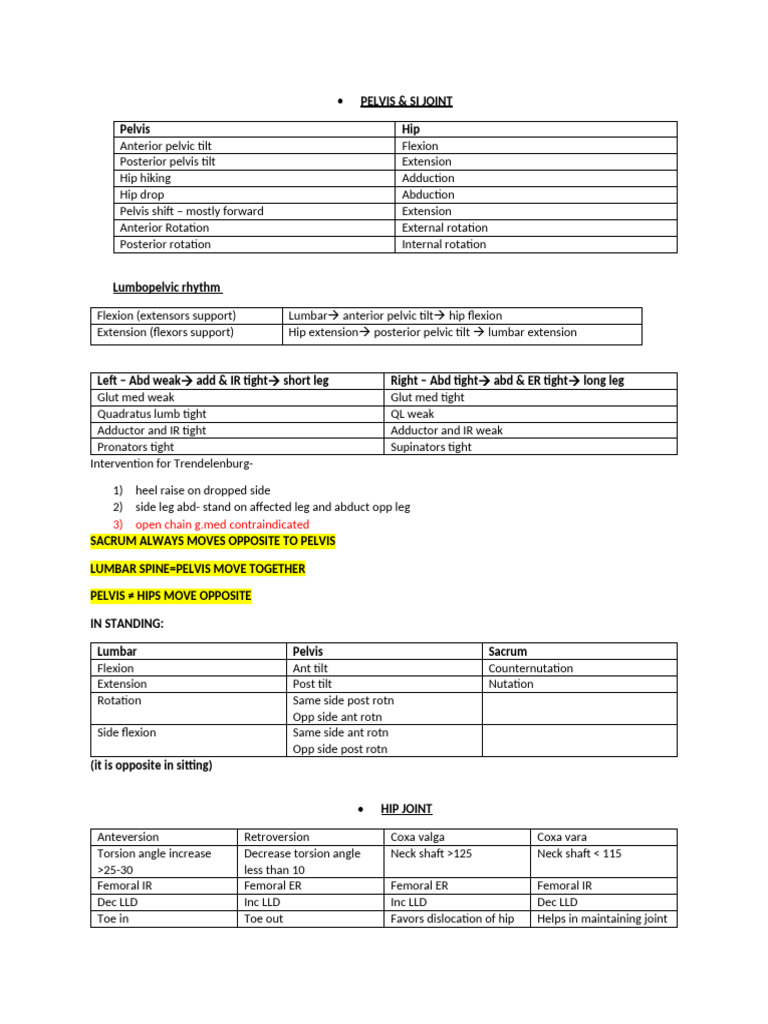 • PELVIS & SI JOINT

| Pelvis | Hip |
|---|---|
| Anterior pelvic tilt | Flexion |
| Posterior pelvis tilt | Extension |
| Hip hiking | Adduction |
| Hip drop | Abduction |
| Pelvis shift – mostly forward | Extension |
| Anterior Rotation | External rotation |
| Posterior rotation | Internal rotation |

Lumbopelvic rhythm

| Flexion (extensors support) | Lumbar→ anterior pelvic tilt→ hip flexion |
|---|---|
| Extension (flexors support) | Hip extension→ posterior pelvic tilt → lumbar extension |

| Left – Abd weak→ add & IR tight→ short leg | Right – Abd tight→ abd & ER tight→ long leg |
|---|---|
| Glut med weak | Glut med tight |
| Quadratus lumb tight | QL weak |
| Adductor and IR tight | Adductor and IR weak |
| Pronators tight | Supinators tight |

Intervention for Trendelenburg-

1) heel raise on dropped side
2) side leg abd- stand on affected leg and abduct opp leg
3) open chain g.med contraindicated

SACRUM ALWAYS MOVES OPPOSITE TO PELVIS

LUMBAR SPINE=PELVIS MOVE TOGETHER

PELVIS ≠ HIPS MOVE OPPOSITE

IN STANDING:

| Lumbar | Pelvis | Sacrum |
|---|---|---|
| Flexion | Ant tilt | Counternutation |
| Extension | Post tilt | Nutation |
| Rotation | Same side post rotn Opp side ant rotn | |
| Side flexion | Same side ant rotn Opp side post rotn | |

(it is opposite in sitting)

• HIP JOINT

| Anteversion | Retroversion | Coxa valga | Coxa vara |
|---|---|---|---|
| Torsion angle increase >25-30 | Decrease torsion angle less than 10 | Neck shaft >125 | Neck shaft < 115 |
| Femoral IR | Femoral ER | Femoral ER | Femoral IR |
| Dec LLD | Inc LLD | Inc LLD | Dec LLD |
| Toe in | Toe out | Favors dislocation of hip | Helps in maintaining joint |